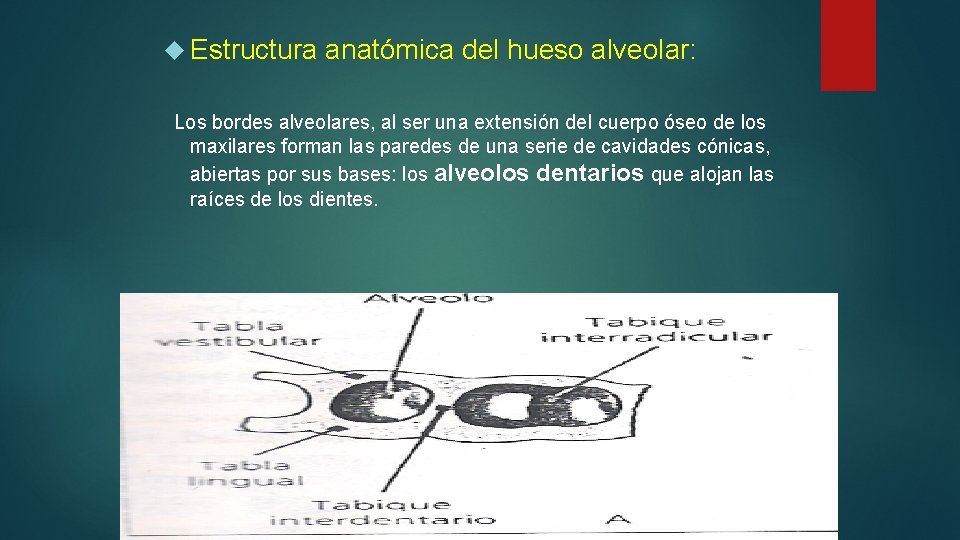 Estructura anatómica del hueso alveolar:

Los bordes alveolares, al ser una extensión del cuerpo óseo de los maxilares forman las paredes de una serie de cavidades cónicas, abiertas por sus bases: los alveolos dentarios que alojan las raíces de los dientes.

Alveolo

Tabla vestibular

Tabique interradicular

Tabla lingual

Tabique interdentario

A